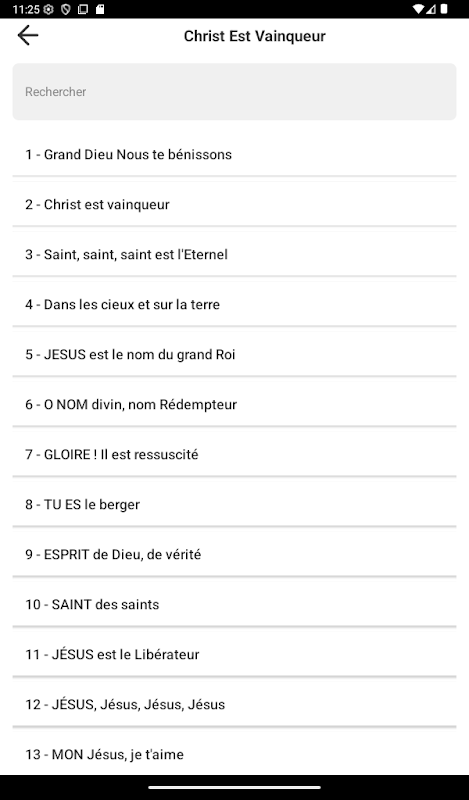 11:25

Christ Est Vainqueur

Rechercher

1 - Grand Dieu Nous te bénissons

2 - Christ est vainqueur

3 - Saint, saint, saint est l'Eternel

4 - Dans les cieux et sur la terre

5 - JESUS est le nom du grand Roi

6 - O NOM divin, nom Rédempteur

7 - GLOIRE ! Il est ressuscité

8 - TU ES le berger

9 - ESPRIT de Dieu, de vérité

10 - SAINT des saints

11 - JÉSUS est le Libérateur

12 - JÉSUS, Jésus, Jésus, Jésus

13 - MON Jésus, je t'aime